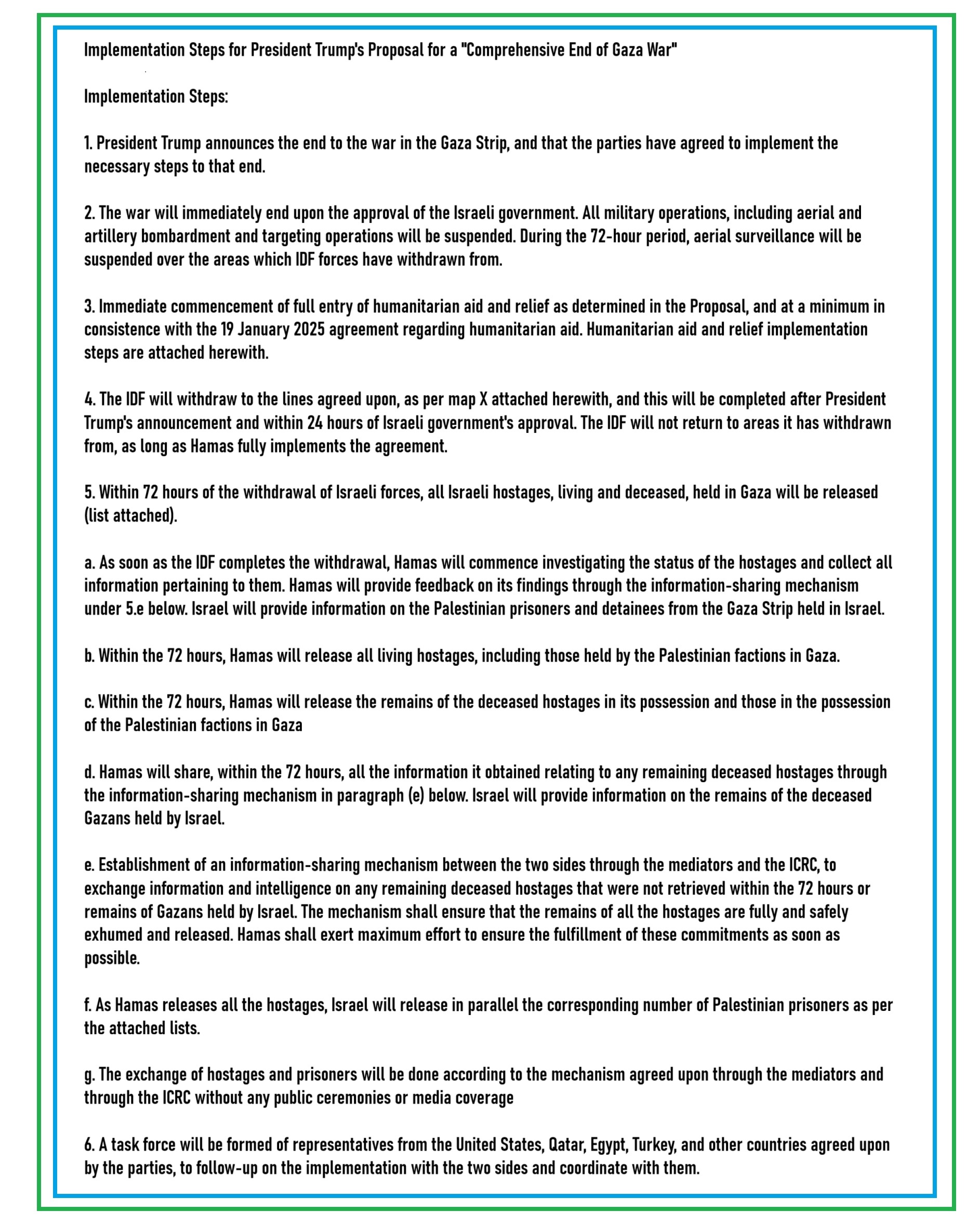 Implementation Steps for President Trump's Proposal for a "Comprehensive End of Gaza War"

Implementation Steps:

1. President Trump announces the end to the war in the Gaza Strip, and that the parties have agreed to implement the necessary steps to that end.

2. The war will immediately end upon the approval of the Israeli government. All military operations, including aerial and artillery bombardment and targeting operations will be suspended. During the 72-hour period, aerial surveillance will be suspended over the areas which IDF forces have withdrawn from.

3. Immediate commencement of full entry of humanitarian aid and relief as determined in the Proposal, and at a minimum in consistence with the 19 January 2025 agreement regarding humanitarian aid. Humanitarian aid and relief implementation steps are attached herewith.

4. The IDF will withdraw to the lines agreed upon, as per map X attached herewith, and this will be completed after President Trump's announcement and within 24 hours of Israeli government's approval. The IDF will not return to areas it has withdrawn from, as long as Hamas fully implements the agreement.

5. Within 72 hours of the withdrawal of Israeli forces, all Israeli hostages, living and deceased, held in Gaza will be released (list attached).

a. As soon as the IDF completes the withdrawal, Hamas will commence investigating the status of the hostages and collect all information pertaining to them. Hamas will provide feedback on its findings through the information-sharing mechanism under 5.e below. Israel will provide information on the Palestinian prisoners and detainees from the Gaza Strip held in Israel.

b. Within the 72 hours, Hamas will release all living hostages, including those held by the Palestinian factions in Gaza.

c. Within the 72 hours, Hamas will release the remains of the deceased hostages in its possession and those in the possession of the Palestinian factions in Gaza

d. Hamas will share, within the 72 hours, all the information it obtained relating to any remaining deceased hostages through the information-sharing mechanism in paragraph (e) below. Israel will provide information on the remains of the deceased Gazans held by Israel.

e. Establishment of an information-sharing mechanism between the two sides through the mediators and the ICRC, to exchange information and intelligence on any remaining deceased hostages that were not retrieved within the 72 hours or remains of Gazans held by Israel. The mechanism shall ensure that the remains of all the hostages are fully and safely exhumed and released. Hamas shall exert maximum effort to ensure the fulfillment of these commitments as soon as possible.

f. As Hamas releases all the hostages, Israel will release in parallel the corresponding number of Palestinian prisoners as per the attached lists.

g. The exchange of hostages and prisoners will be done according to the mechanism agreed upon through the mediators and through the ICRC without any public ceremonies or media coverage

6. A task force will be formed of representatives from the United States, Qatar, Egypt, Turkey, and other countries agreed upon by the parties, to follow-up on the implementation with the two sides and coordinate with them.